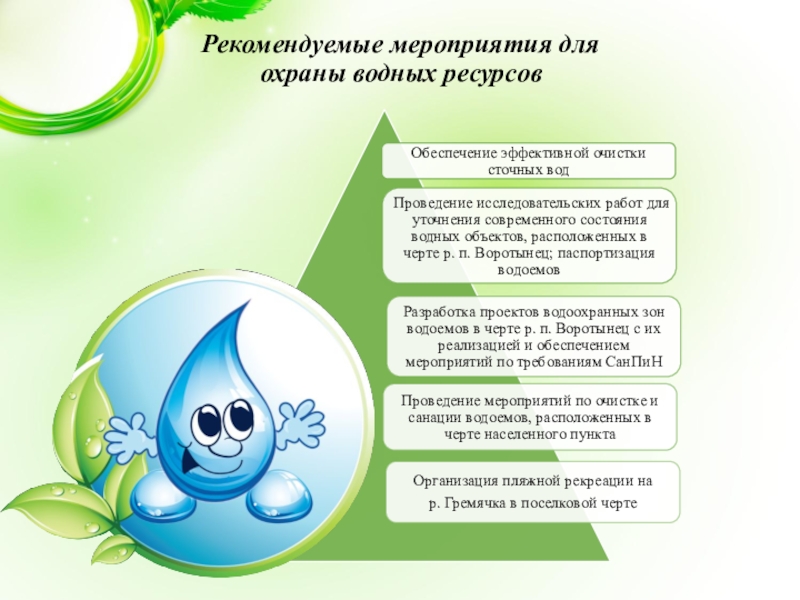 Рекомендуемые мероприятия для охраны водных ресурсов

Обеспечение эффективной очистки сточных вод

Проведение исследовательских работ для уточнения современного состояния водных объектов, расположенных в черте р. п. Воротынец; паспортизация водоемов

Разработка проектов водоохранных зон водоемов в черте р. п. Воротынец с их реализацией и обеспечением мероприятий по требованиям СанПиН

Проведение мероприятий по очистке и санации водоемов, расположенных в черте населенного пункта

Организация пляжной рекреации на р. Гремячка в поселковой черте